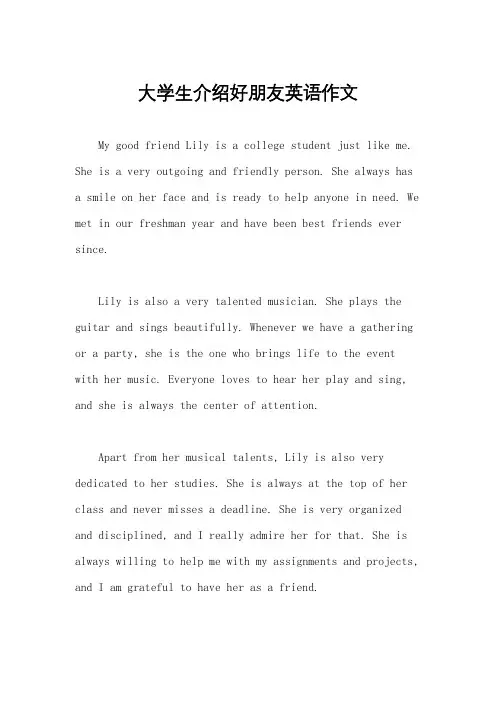 大学生介绍好朋友英语作文

My good friend Lily is a college student just like me. She is a very outgoing and friendly person. She always has a smile on her face and is ready to help anyone in need. We met in our freshman year and have been best friends ever since.

Lily is also a very talented musician. She plays the guitar and sings beautifully. Whenever we have a gathering or a party, she is the one who brings life to the event with her music. Everyone loves to hear her play and sing, and she is always the center of attention.

Apart from her musical talents, Lily is also very dedicated to her studies. She is always at the top of her class and never misses a deadline. She is very organized and disciplined, and I really admire her for that. She is always willing to help me with my assignments and projects, and I am grateful to have her as a friend.